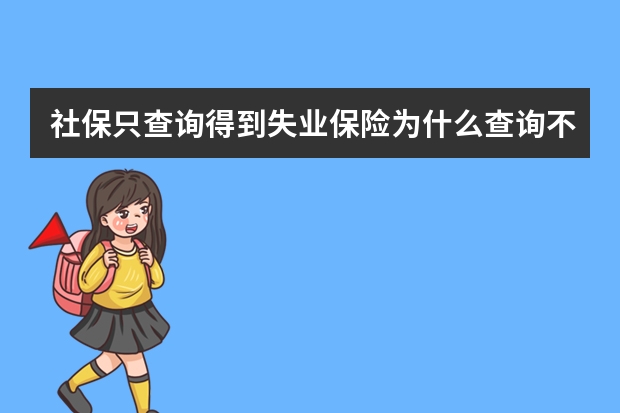 社保只查询得到失业保险为什么查询不